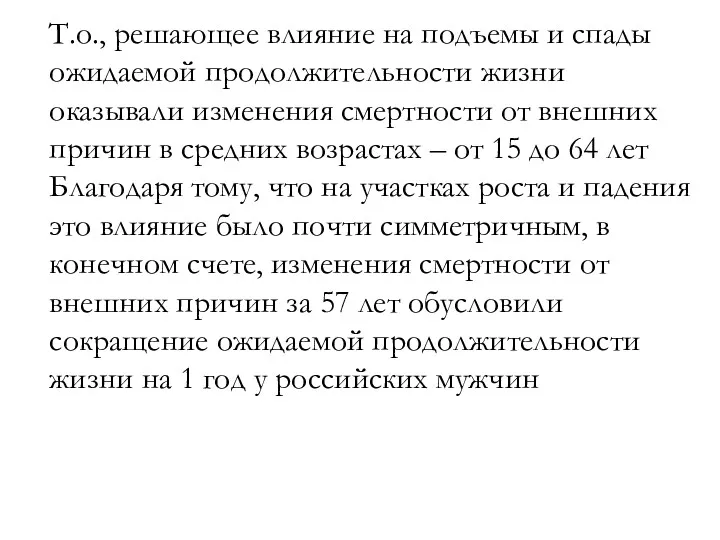 Т.о., решающее влияние на подъемы и спады ожидаемой продолжительности жизни оказывали изменения смертности от внешних причин в средних возрастах – от 15 до 64 лет Благодаря тому, что на участках роста и падения это влияние было почти симметричным, в конечном счете, изменения смертности от внешних причин за 57 лет обусловили сокращение ожидаемой продолжительности жизни на 1 год у российских мужчин